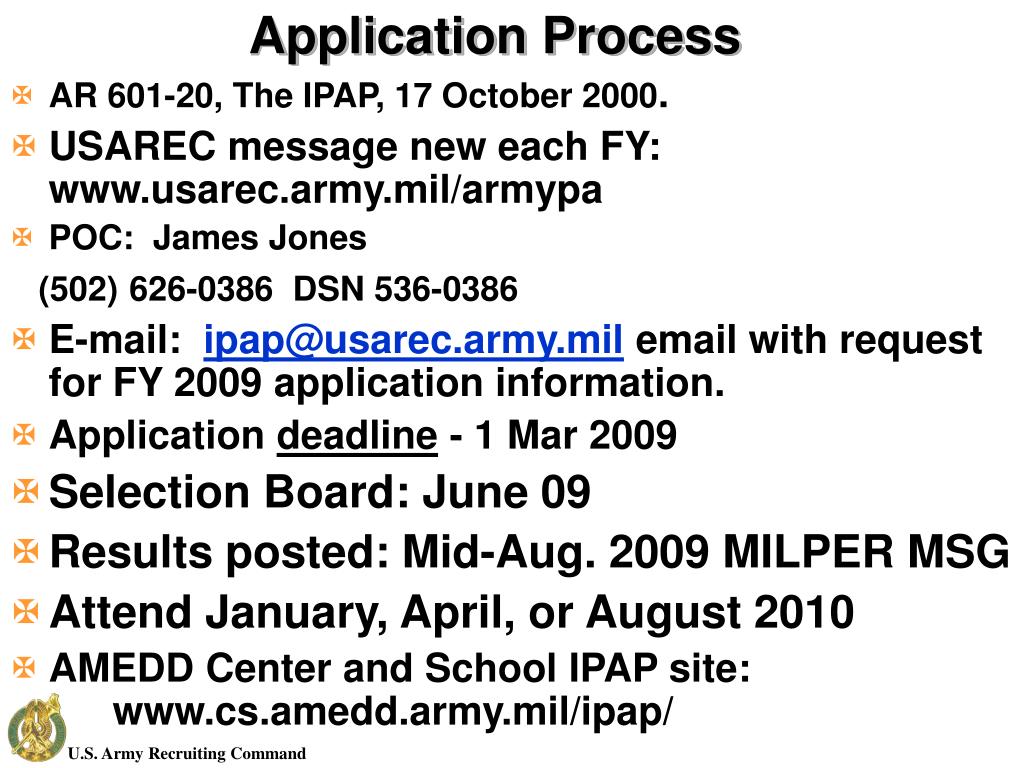 Application Process

AR 601-20, The IPAP, 17 October 2000.

USAREC message new each FY: www.usarec.army.mil/armypa

POC: James Jones

(502) 626-0386 DSN 536-0386

E-mail: ipap@usarec.army.mil email with request for FY 2009 application information.

Application deadline - 1 Mar 2009

Selection Board: June 09

Results posted: Mid-Aug. 2009 MILPER MSG

Attend January, April, or August 2010

AMEDD Center and School IPAP site: www.cs.amedd.army.mil/ipap/

U.S. Army Recruiting Command